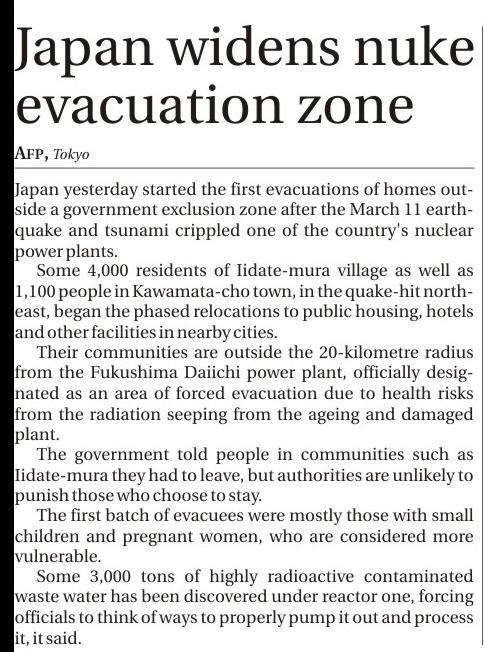 Japan widens nuke evacuation zone

AFP, Tokyo

Japan yesterday started the first evacuations of homes outside a government exclusion zone after the March 11 earthquake and tsunami crippled one of the country's nuclear power plants.

Some 4,000 residents of Iidate-mura village as well as 1,100 people in Kawamata-cho town, in the quake-hit northeast, began the phased relocations to public housing, hotels and other facilities in nearby cities.

Their communities are outside the 20-kilometre radius from the Fukushima Daiichi power plant, officially designated as an area of forced evacuation due to health risks from the radiation seeping from the ageing and damaged plant.

The government told people in communities such as Iidate-mura they had to leave, but authorities are unlikely to punish those who choose to stay.

The first batch of evacuees were mostly those with small children and pregnant women, who are considered more vulnerable.

Some 3,000 tons of highly radioactive contaminated waste water has been discovered under reactor one, forcing officials to think of ways to properly pump it out and process it, it said.